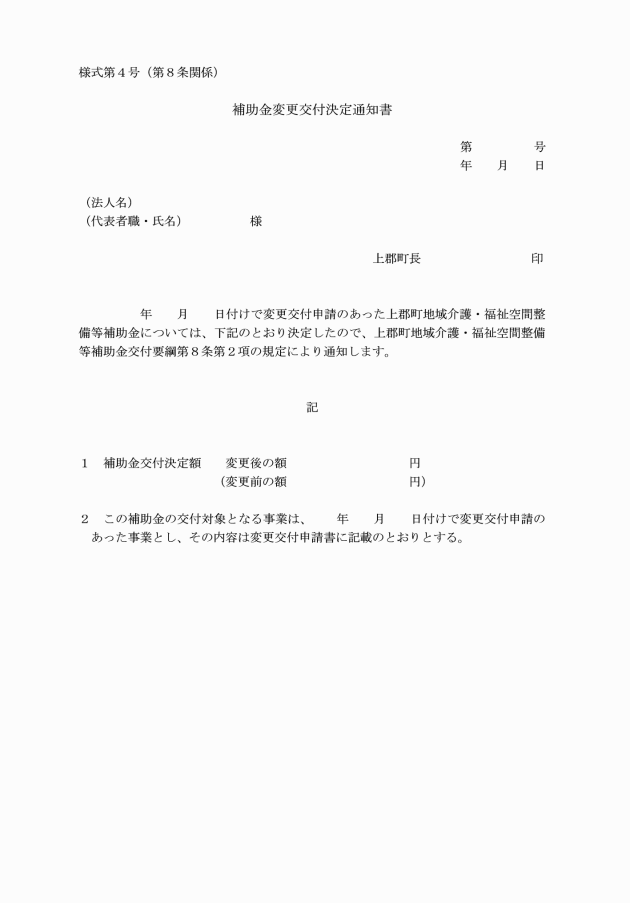 様式第４号（第８条関係）

補助金変更交付決定通知書

第　　　　号
年　　月　　日

（法人名）
（代表者職・氏名）　　　　　様

上郡町長　　　　　　　　印

年　　月　　日付けで変更交付申請のあった上郡町地域介護・福祉空間整備等補助金については、下記のとおり決定したので、上郡町地域介護・福祉空間整備等補助金交付要綱第８条第２項の規定により通知します。

記

１　補助金交付決定額　　変更後の額　　　　　　　　　円
（変更前の額　　　　　　　　　円）

２　この補助金の交付対象となる事業は、　　年　　月　　日付けで変更交付申請のあった事業とし、その内容は変更交付申請書に記載のとおりとする。